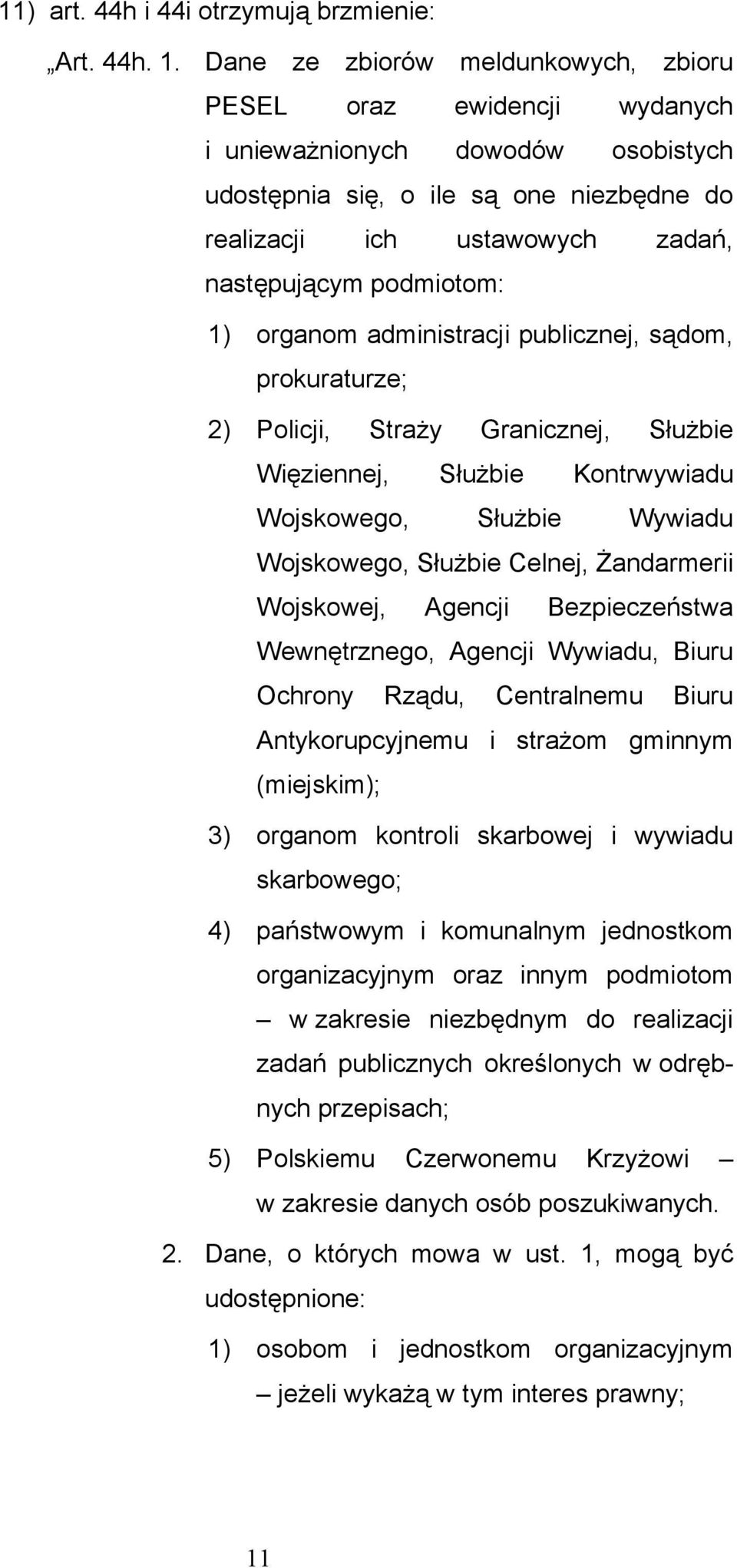 11) art. 44h i 44i otrzymują brzmienie:

„Art. 44h. 1. Dane ze zbiorów meldunkowych, zbioru PESEL oraz ewidencji wydanych i unieważnionych dowodów osobistych udostępnia się, o ile są one niezbędne do realizacji ich ustawowych zadań, następującym podmiotom:

1) organom administracji publicznej, sądom, prokuraturze;

2) Policji, Straży Granicznej, Służbie Więziennej, Służbie Kontrwywiadu Wojskowego, Służbie Wywiadu Wojskowego, Służbie Celnej, Żandarmerii Wojskowej, Agencji Bezpieczeństwa Wewnętrznego, Agencji Wywiadu, Biuru Ochrony Rządu, Centralnemu Biuru Antykorupcyjnemu i strażom gminnym (miejskim);

3) organom kontroli skarbowej i wywiadu skarbowego;

4) państwowym i komunalnym jednostkom organizacyjnym oraz innym podmiotom – w zakresie niezbędnym do realizacji zadań publicznych określonych w odrębnych przepisach;

5) Polskiemu Czerwonemu Krzyżowi – w zakresie danych osób poszukiwanych.

2. Dane, o których mowa w ust. 1, mogą być udostępnione:

1) osobom i jednostkom organizacyjnym – jeżeli wykażą w tym interes prawny;

11